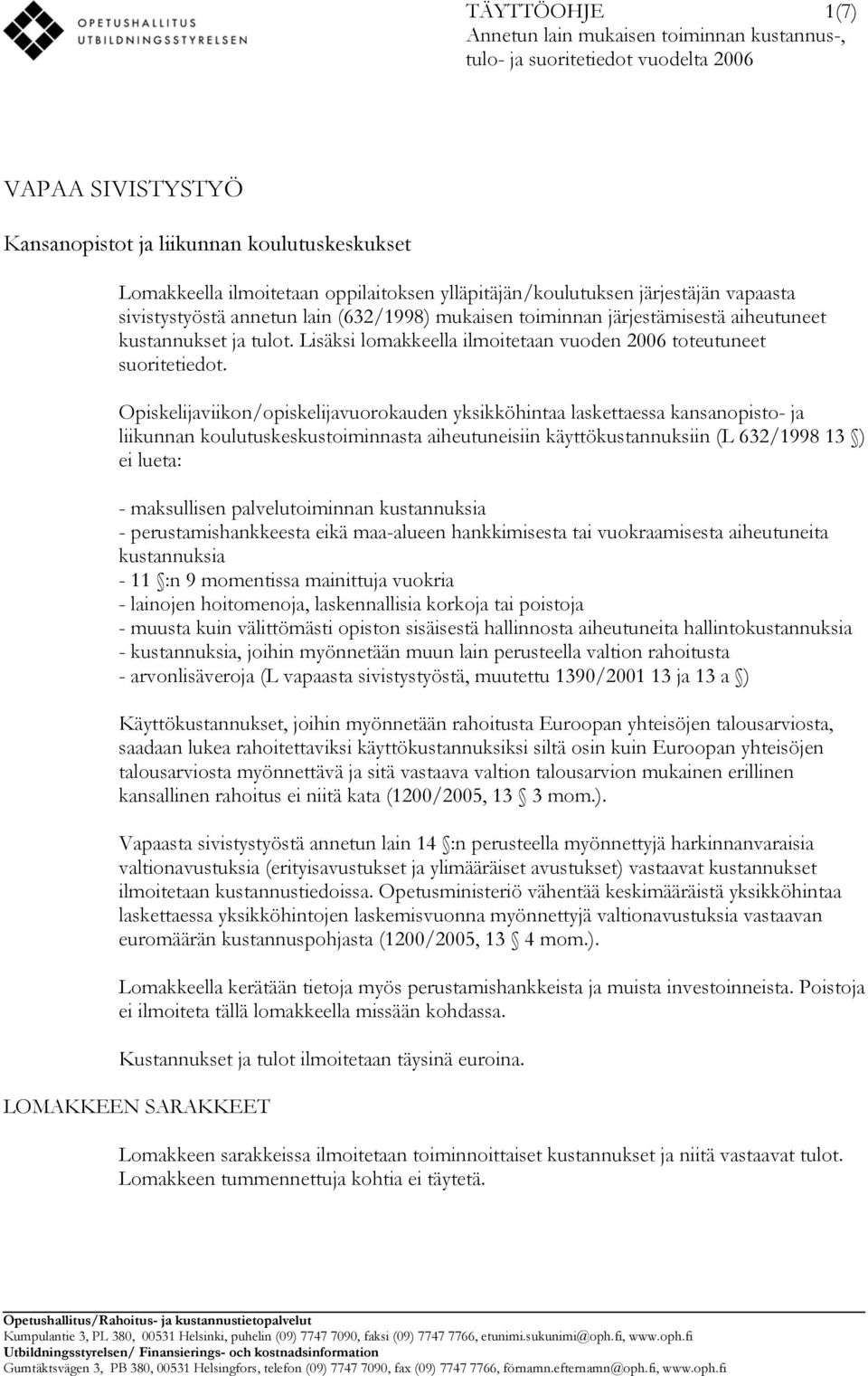 OPETUSHALLITUS
UTBILDNINGSSTYRELSEN

TÄYTTÖOHJE 1(7)
Annetun lain mukaisen toiminnan kustannus-, tulo- ja suoritetiedot vuodelta 2006

VAPAA SIVISTYSTYÖ

Kansanopistot ja liikunnan koulutuskeskukset

Lomakkeella ilmoitetaan oppilaitoksen ylläpitäjän/koulutuksen järjestäjän vapaasta sivistystyöstä annetun lain (632/1998) mukaisen toiminnan järjestämisestä aiheutuneet kustannukset ja tulot. Lisäksi lomakkeella ilmoitetaan vuoden 2006 toteutuneet suoritetiedot.

Opiskelijaviikon/opiskelijavuorokauden yksikköhintaa laskettaessa kansanopisto- ja liikunnan koulutuskeskustoiminnasta aiheutuneisiin käyttökustannuksiin (L 632/1998 13 §) ei lueta:

- maksullisen palvelutoiminnan kustannuksia
- perustamishankkeesta eikä maa-alueen hankkimisesta tai vuokraamisesta aiheutuneita kustannuksia
- 11 §:n 9 momentissa mainittuja vuokria
- lainojen hoitomenoja, laskennallisia korkoja tai poistoja
- muusta kuin välittömästi opiston sisäisestä hallinnosta aiheutuneita hallintokustannuksia
- kustannuksia, joihin myönnetään muun lain perusteella valtion rahoitusta
- arvonlisäveroja (L vapaasta sivistystyöstä, muutettu 1390/2001 13 ja 13 a §)

Käyttökustannukset, joihin myönnetään rahoitusta Euroopan yhteisöjen talousarviosta, saadaan lukea rahoitettaviksi käyttökustannuksiksi siltä osin kuin Euroopan yhteisöjen talousarviosta myönnettävä ja sitä vastaava valtion talousarvion mukainen erillinen kansallinen rahoitus ei niitä kata (1200/2005, 13 § 3 mom.).

Vapaasta sivistystyöstä annetun lain 14 §:n perusteella myönnettyjä harkinnanvaraisia valtionavustuksia (erityisavustukset ja ylimääräiset avustukset) vastaavat kustannukset ilmoitetaan kustannustiedoissa. Opetusministeriö vähentää keskimääräistä yksikköhintaa laskettaessa yksikköhintojen laskemisvuonna myönnettyjä valtionavustuksia vastaavan euromäärän kustannuspohjasta (1200/2005, 13 § 4 mom.).

Lomakkeella kerätään tietoja myös perustamishankkeista ja muista investoinneista. Poistoja ei ilmoiteta tällä lomakkeella missään kohdassa.

Kustannukset ja tulot ilmoitetaan täysinä euroina.

LOMAKKEEN SARAKKEET

Lomakkeen sarakkeissa ilmoitetaan toiminnoittaiset kustannukset ja niitä vastaavat tulot. Lomakkeen tummennettuja kohtia ei täytetä.

Opetushallitus/Rahoitus- ja kustannustietopalvelut
Kumpulantie 3, PL 380, 00531 Helsinki, puhelin (09) 7747 7090, faksi (09) 7747 7766, etunimi.sukunimi@oph.fi, www.oph.fi
Utbildningsstyrelsen/ Finansierings- och kostnadsinformation
Gumtäktsvägen 3, PB 380, 00531 Helsingfors, telefon (09) 7747 7090, fax (09) 7747 7766, förnamn.efternamn@oph.fi, www.oph.fi